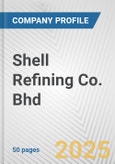 COMPANY PROFILE

Shell Refining Co. Bhd

50 pages

2025